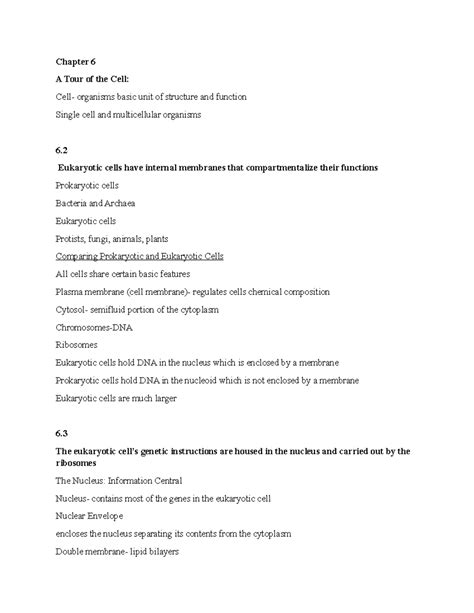 Chapter 6

A Tour of the Cell:

Cell- organisms basic unit of structure and function

Single cell and multicellular organisms

6.2

Eukaryotic cells have internal membranes that compartmentalize their functions

Prokaryotic cells

Bacteria and Archaea

Eukaryotic cells

Protists, fungi, animals, plants

Comparing Prokaryotic and Eukaryotic Cells

All cells share certain basic features

Plasma membrane (cell membrane)- regulates cells chemical composition

Cytosol- semifluid portion of the cytoplasm

Chromosomes-DNA

Ribosomes

Eukaryotic cells hold DNA in the nucleus which is enclosed by a membrane

Prokaryotic cells hold DNA in the nucleoid which is not enclosed by a membrane

Eukaryotic cells are much larger

6.3

The eukaryotic cell's genetic instructions are housed in the nucleus and carried out by the ribosomes

The Nucleus: Information Central

Nucleus- contains most of the genes in the eukaryotic cell

Nuclear Envelope

encloses the nucleus separating its contents from the cytoplasm

Double membrane- lipid bilayers